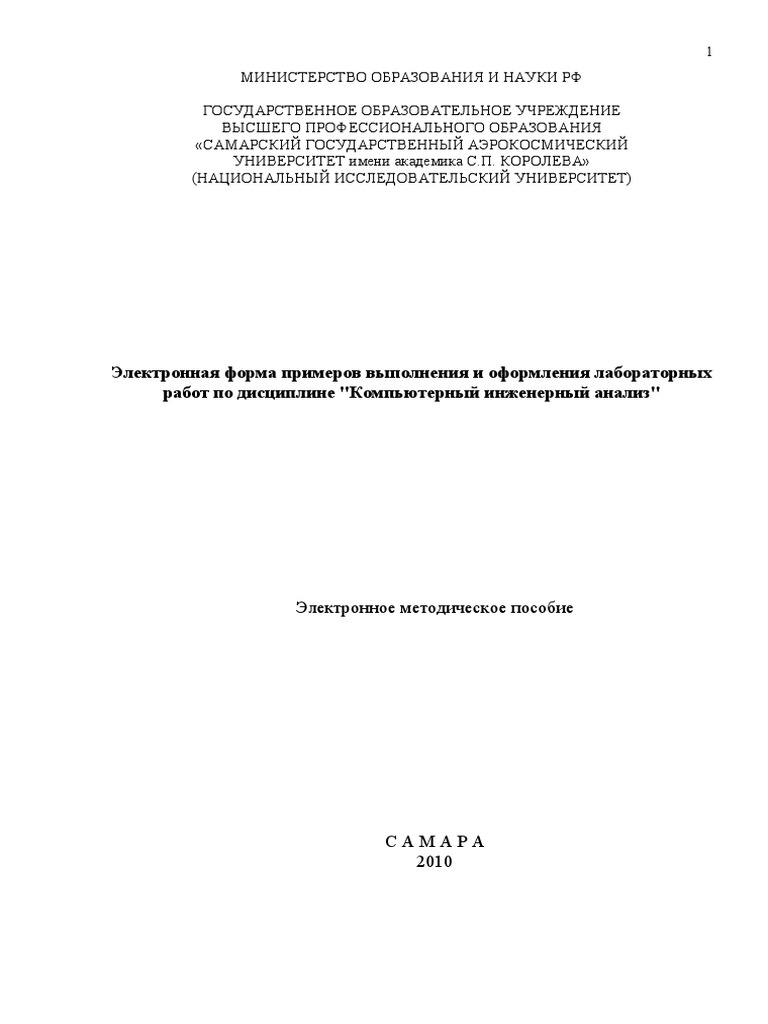 1

МИНИСТЕРСТВО ОБРАЗОВАНИЯ И НАУКИ РФ

ГОСУДАРСТВЕННОЕ ОБРАЗОВАТЕЛЬНОЕ УЧРЕЖДЕНИЕ
ВЫСШЕГО ПРОФЕССИОНАЛЬНОГО ОБРАЗОВАНИЯ
«САМАРСКИЙ ГОСУДАРСТВЕННЫЙ АЭРОКОСМИЧЕСКИЙ
УНИВЕРСИТЕТ имени академика С.П. КОРОЛЕВА»
(НАЦИОНАЛЬНЫЙ ИССЛЕДОВАТЕЛЬСКИЙ УНИВЕРСИТЕТ)

Электронная форма примеров выполнения и оформления лабораторных работ по дисциплине "Компьютерный инженерный анализ"

Электронное методическое пособие

С А М А Р А
2010